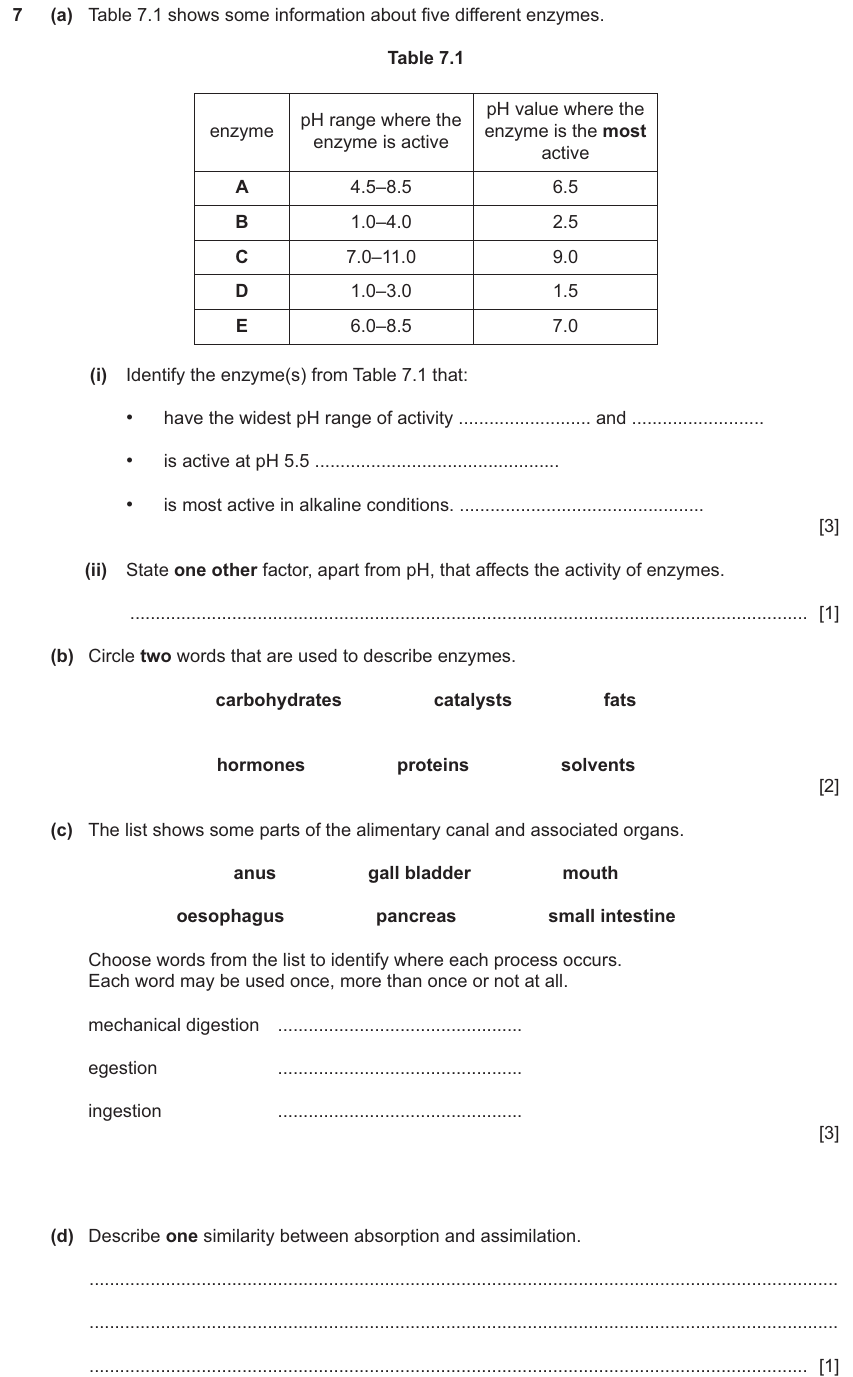 7 (a) Table 7.1 shows some information about five different enzymes.

Table 7.1

| enzyme | pH range where the enzyme is active | pH value where the enzyme is the most active |
|---|---|---|
| A | 4.5–8.5 | 6.5 |
| B | 1.0–4.0 | 2.5 |
| C | 7.0–11.0 | 9.0 |
| D | 1.0–3.0 | 1.5 |
| E | 6.0–8.5 | 7.0 |

(i) Identify the enzyme(s) from Table 7.1 that:

• have the widest pH range of activity ____ and ____

• is active at pH 5.5 ____

• is most active in alkaline conditions. ____

[3]

(ii) State one other factor, apart from pH, that affects the activity of enzymes.

____ [1]

(b) Circle two words that are used to describe enzymes.

carbohydrates catalysts fats

hormones proteins solvents

[2]

(c) The list shows some parts of the alimentary canal and associated organs.

anus gall bladder mouth

oesophagus pancreas small intestine

Choose words from the list to identify where each process occurs.
Each word may be used once, more than once or not at all.

mechanical digestion ____

egestion ____

ingestion ____

[3]

(d) Describe one similarity between absorption and assimilation.

____

____

____ [1]